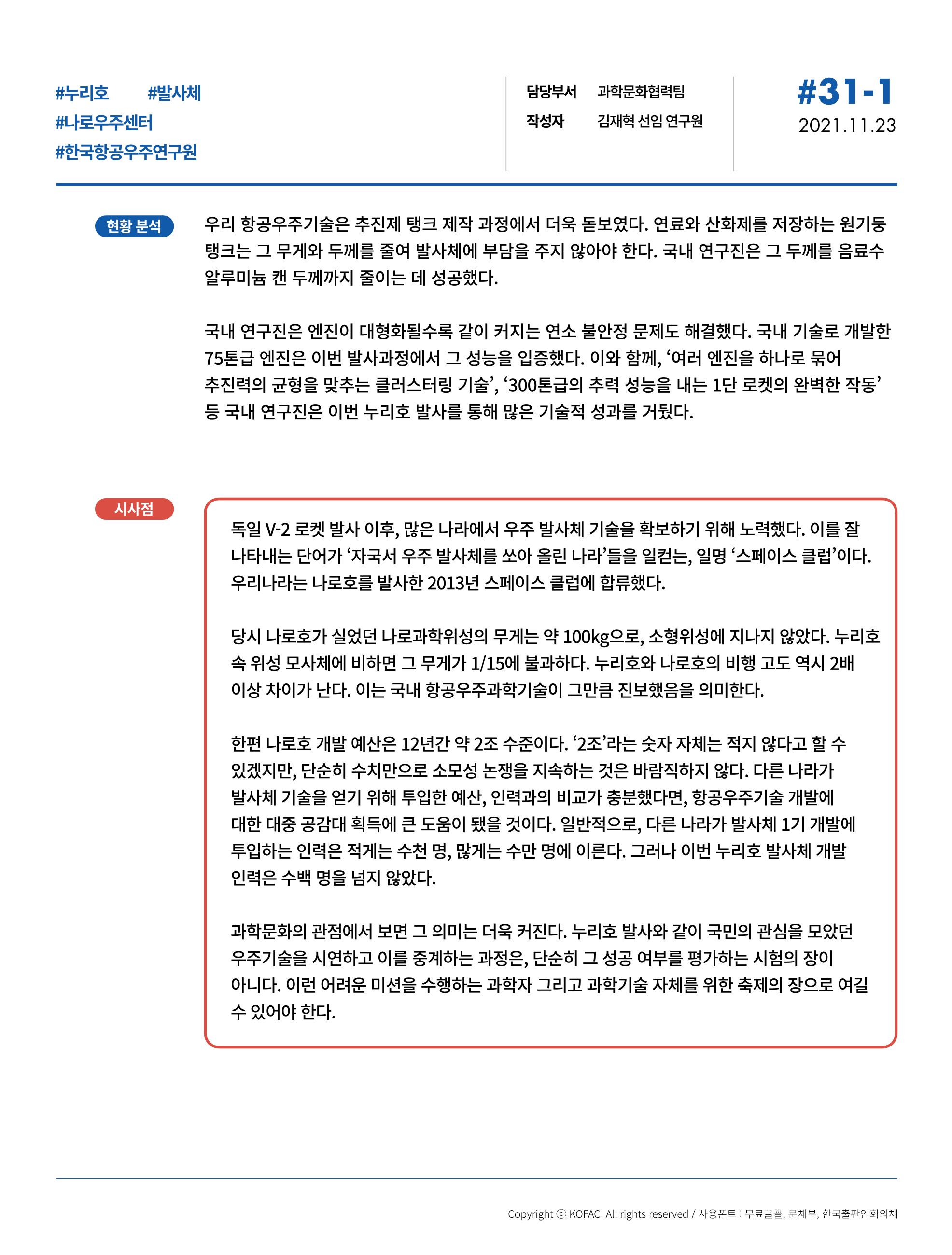 #누리호 #발사체
#나로우주센터
#한국항공우주연구원

담당부서 과학문화협력팀
작성자 김재혁 선임 연구원

#31-1
2021.11.23

현황 분석

우리 항공우주기술은 추진제 탱크 제작 과정에서 더욱 돋보였다. 연료와 산화제를 저장하는 원기둥 탱크는 그 무게와 두께를 줄여 발사체에 부담을 주지 않아야 한다. 국내 연구진은 그 두께를 음료수 알루미늄 캔 두께까지 줄이는 데 성공했다.

국내 연구진은 엔진이 대형화될수록 같이 커지는 연소 불안정 문제도 해결했다. 국내 기술로 개발한 75톤급 엔진은 이번 발사과정에서 그 성능을 입증했다. 이와 함께, '여러 엔진을 하나로 묶어 추진력의 균형을 맞추는 클러스터링 기술', '300톤급의 추력 성능을 내는 1단 로켓의 완벽한 작동' 등 국내 연구진은 이번 누리호 발사를 통해 많은 기술적 성과를 거뒀다.

시사점

독일 V-2 로켓 발사 이후, 많은 나라에서 우주 발사체 기술을 확보하기 위해 노력했다. 이를 잘 나타내는 단어가 '자국서 우주 발사체를 쏘아 올린 나라'들을 일컫는, 일명 '스페이스 클럽'이다. 우리나라는 나로호를 발사한 2013년 스페이스 클럽에 합류했다.

당시 나로호가 실었던 나로과학위성의 무게는 약 100kg으로, 소형위성에 지나지 않았다. 누리호 속 위성 모사체에 비하면 그 무게가 1/15에 불과하다. 누리호와 나로호의 비행 고도 역시 2배 이상 차이가 난다. 이는 국내 항공우주과학기술이 그만큼 진보했음을 의미한다.

한편 나로호 개발 예산은 12년간 약 2조 수준이다. '2조'라는 숫자 자체는 적지 않다고 할 수 있겠지만, 단순히 수치만으로 소모성 논쟁을 지속하는 것은 바람직하지 않다. 다른 나라가 발사체 기술을 얻기 위해 투입한 예산, 인력과의 비교가 충분했다면, 항공우주기술 개발에 대한 대중 공감대 획득에 큰 도움이 됐을 것이다. 일반적으로, 다른 나라가 발사체 1기 개발에 투입하는 인력은 적게는 수천 명, 많게는 수만 명에 이른다. 그러나 이번 누리호 발사체 개발 인력은 수백 명을 넘지 않았다.

과학문화의 관점에서 보면 그 의미는 더욱 커진다. 누리호 발사와 같이 국민의 관심을 모았던 우주기술을 시연하고 이를 중계하는 과정은, 단순히 그 성공 여부를 평가하는 시험의 장이 아니다. 이런 어려운 미션을 수행하는 과학자 그리고 과학기술 자체를 위한 축제의 장으로 여길 수 있어야 한다.

Copyright ⓒ KOFAC. All rights reserved / 사용폰트 : 무료글꼴, 문체부, 한국출판인회의체